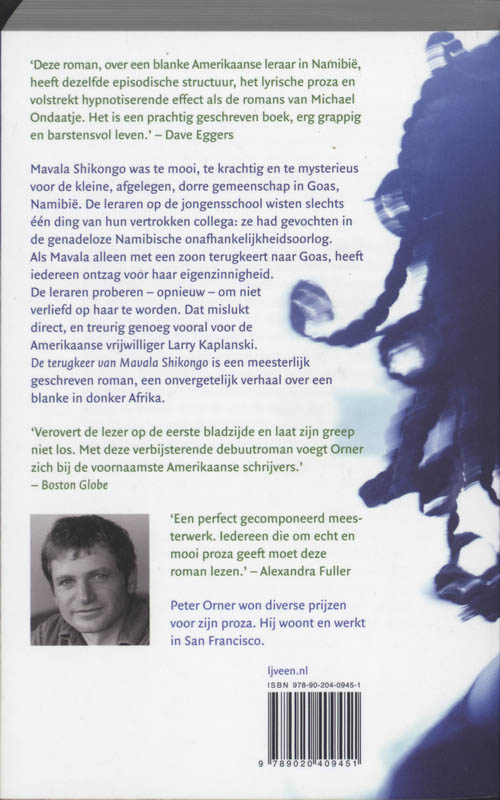 'Deze roman, over een blanke Amerikaanse leraar in Namibië, heeft dezelfde episodische structuur, het lyrische proza en volstrekt hypnotiserende effect als de romans van Michael Ondaatje. Het is een prachtig geschreven boek, erg grappig en barstensvol leven.' – Dave Eggers

Mavala Shikongo was te mooi, te krachtig en te mysterieus voor de kleine, afgelegen, dorre gemeenschap in Goas, Namibië. De leraren op de jongensschool wisten slechts één ding van hun vertrokken collega: ze had gevochten in de genadeloze Namibische onafhankelijkheidsoorlog. Als Mavala alleen met een zoon terugkeert naar Goas, heeft iedereen ontzag voor haar eigenzinnigheid. De leraren proberen – opnieuw – om niet verliefd op haar te worden. Dat mislukt direct, en treurig genoeg vooral voor de Amerikaanse vrijwilliger Larry Kaplanski. De terugkeer van Mavala Shikongo is een meesterlijk geschreven roman, een onvergetelijk verhaal over een blanke in donker Afrika.

'Verovert de lezer op de eerste bladzijde en laat zijn greep niet los. Met deze verbijsterende debuutroman voegt Orner zich bij de voornaamste Amerikaanse schrijvers.' – Boston Globe

'Een perfect gecomponeerd meesterwerk. Iedereen die om echt en mooi proza geeft moet deze roman lezen.' – Alexandra Fuller

Peter Orner won diverse prijzen voor zijn proza. Hij woont en werkt in San Francisco.

ljveen.nl
ISBN 978-90-204-0945-1
9 789020 409451